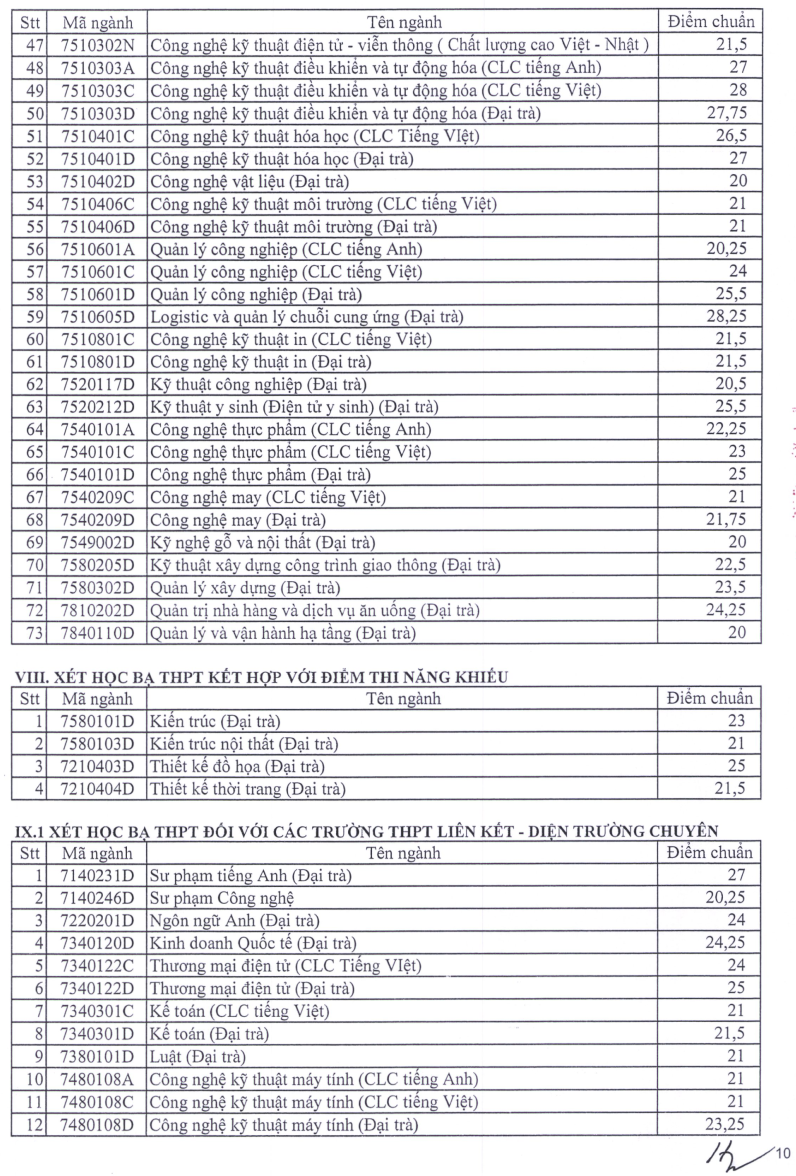 | Stt | Mã ngành | Tên ngành | Điểm chuẩn |
|---|---|---|---|
| 47 | 7510302N | Công nghệ kỹ thuật điện tử - viễn thông ( Chất lượng cao Việt - Nhật ) | 21,5 |
| 48 | 7510303A | Công nghệ kỹ thuật điều khiển và tự động hóa (CLC tiếng Anh) | 27 |
| 49 | 7510303C | Công nghệ kỹ thuật điều khiển và tự động hóa (CLC tiếng Việt) | 28 |
| 50 | 7510303D | Công nghệ kỹ thuật điều khiển và tự động hóa (Đại trà) | 27,75 |
| 51 | 7510401C | Công nghệ kỹ thuật hóa học (CLC Tiếng VIệt) | 26,5 |
| 52 | 7510401D | Công nghệ kỹ thuật hóa học (Đại trà) | 27 |
| 53 | 7510402D | Công nghệ vật liệu (Đại trà) | 20 |
| 54 | 7510406C | Công nghệ kỹ thuật môi trường (CLC tiếng Việt) | 21 |
| 55 | 7510406D | Công nghệ kỹ thuật môi trường (Đại trà) | 21 |
| 56 | 7510601A | Quản lý công nghiệp (CLC tiếng Anh) | 20,25 |
| 57 | 7510601C | Quản lý công nghiệp (CLC tiếng Việt) | 24 |
| 58 | 7510601D | Quản lý công nghiệp (Đại trà) | 25,5 |
| 59 | 7510605D | Logistic và quản lý chuỗi cung ứng (Đại trà) | 28,25 |
| 60 | 7510801C | Công nghệ kỹ thuật in (CLC tiếng Việt) | 21,5 |
| 61 | 7510801D | Công nghệ kỹ thuật in (Đại trà) | 21,5 |
| 62 | 7520117D | Kỹ thuật công nghiệp (Đại trà) | 20,5 |
| 63 | 7520212D | Kỹ thuật y sinh (Điện tử y sinh) (Đại trà) | 25,5 |
| 64 | 7540101A | Công nghệ thực phẩm (CLC tiếng Anh) | 22,25 |
| 65 | 7540101C | Công nghệ thực phẩm (CLC tiếng Việt) | 23 |
| 66 | 7540101D | Công nghệ thực phẩm (Đại trà) | 25 |
| 67 | 7540209C | Công nghệ may (CLC tiếng Việt) | 21 |
| 68 | 7540209D | Công nghệ may (Đại trà) | 21,75 |
| 69 | 7549002D | Kỹ nghệ gỗ và nội thất (Đại trà) | 20 |
| 70 | 7580205D | Kỹ thuật xây dựng công trình giao thông (Đại trà) | 22,5 |
| 71 | 7580302D | Quản lý xây dựng (Đại trà) | 23,5 |
| 72 | 7810202D | Quản trị nhà hàng và dịch vụ ăn uống (Đại trà) | 24,25 |
| 73 | 7840110D | Quản lý và vận hành hạ tầng (Đại trà) | 20 |

VIII. XÉT HỌC BẠ THPT KẾT HỢP VỚI ĐIỂM THI NĂNG KHIẾU

| Stt | Mã ngành | Tên ngành | Điểm chuẩn |
|---|---|---|---|
| 1 | 7580101D | Kiến trúc (Đại trà) | 23 |
| 2 | 7580103D | Kiến trúc nội thất (Đại trà) | 21 |
| 3 | 7210403D | Thiết kế đồ họa (Đại trà) | 25 |
| 4 | 7210404D | Thiết kế thời trang (Đại trà) | 21,5 |

IX.1 XÉT HỌC BẠ THPT ĐỐI VỚI CÁC TRƯỜNG THPT LIÊN KẾT - DIỆN TRƯỜNG CHUYÊN

| Stt | Mã ngành | Tên ngành | Điểm chuẩn |
|---|---|---|---|
| 1 | 7140231D | Sư phạm tiếng Anh (Đại trà) | 27 |
| 2 | 7140246D | Sư phạm Công nghệ | 20,25 |
| 3 | 7220201D | Ngôn ngữ Anh (Đại trà) | 24 |
| 4 | 7340120D | Kinh doanh Quốc tế (Đại trà) | 24,25 |
| 5 | 7340122C | Thương mại điện tử (CLC Tiếng VIệt) | 24 |
| 6 | 7340122D | Thương mại điện tử (Đại trà) | 25 |
| 7 | 7340301C | Kế toán (CLC tiếng Việt) | 21 |
| 8 | 7340301D | Kế toán (Đại trà) | 21,5 |
| 9 | 7380101D | Luật (Đại trà) | 21 |
| 10 | 7480108A | Công nghệ kỹ thuật máy tính (CLC tiếng Anh) | 21 |
| 11 | 7480108C | Công nghệ kỹ thuật máy tính (CLC tiếng Việt) | 21 |
| 12 | 7480108D | Công nghệ kỹ thuật máy tính (Đại trà) | 23,25 |

10